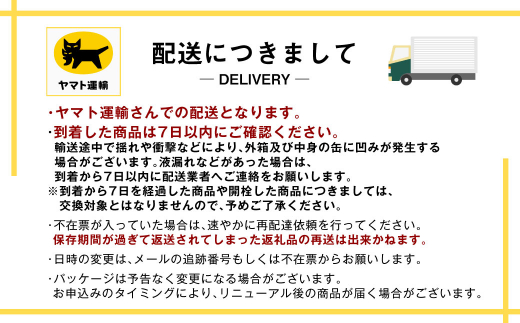 ヤマト運輸

配送につきまして
— DELIVERY —

・ヤマト運輸さんでの配送となります。
・到着した商品は7日以内にご確認ください。
輸送途中で揺れや衝撃などにより、外箱及び中身の缶に凹みが発生する場合がございます。液漏れなどがあった場合は、到着から7日以内に配送業者へご連絡をお願いします。
※到着から7日を経過した商品や開栓した商品につきましては、交換対象とはなりませんので、予めご了承ください。

・不在票が入っていた場合は、速やかに再配達依頼を行ってください。
保存期間が過ぎて返送されてしまった返礼品の再送は出来かねます。

・日時の変更は、メールの追跡番号もしくは不在票からお願いします。

・パッケージは予告なく変更になる場合がございます。
お申込みのタイミングにより、リニューアル後の商品が届く場合がございます。